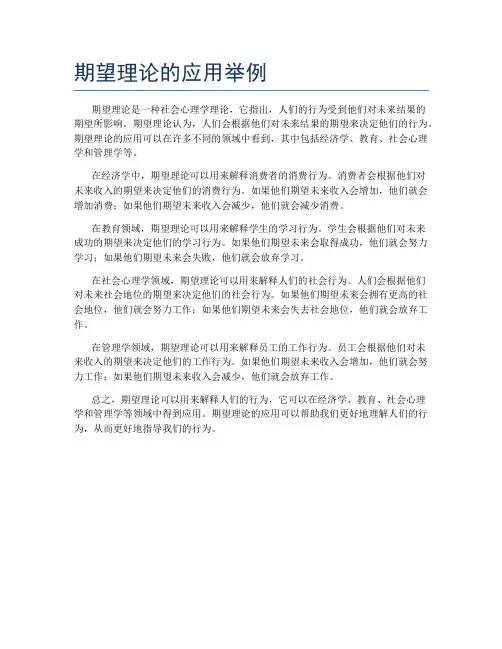 期望理论的应用举例

期望理论是一种社会心理学理论，它指出，人们的行为受到他们对未来结果的期望所影响。期望理论认为，人们会根据他们对未来结果的期望来决定他们的行为。期望理论的应用可以在许多不同的领域中看到，其中包括经济学、教育、社会心理学和管理学等。

在经济学中，期望理论可以用来解释消费者的消费行为。消费者会根据他们对未来收入的期望来决定他们的消费行为。如果他们期望未来收入会增加，他们就会增加消费；如果他们期望未来收入会减少，他们就会减少消费。

在教育领域，期望理论可以用来解释学生的学习行为。学生会根据他们对未来成功的期望来决定他们的学习行为。如果他们期望未来会取得成功，他们就会努力学习；如果他们期望未来会失败，他们就会放弃学习。

在社会心理学领域，期望理论可以用来解释人们的社会行为。人们会根据他们对未来社会地位的期望来决定他们的社会行为。如果他们期望未来会拥有更高的社会地位，他们就会努力工作；如果他们期望未来会失去社会地位，他们就会放弃工作。

在管理学领域，期望理论可以用来解释员工的工作行为。员工会根据他们对未来收入的期望来决定他们的工作行为。如果他们期望未来收入会增加，他们就会努力工作；如果他们期望未来收入会减少，他们就会放弃工作。

总之，期望理论可以用来解释人们的行为，它可以在经济学、教育、社会心理学和管理学等领域中得到应用。期望理论的应用可以帮助我们更好地理解人们的行为，从而更好地指导我们的行为。